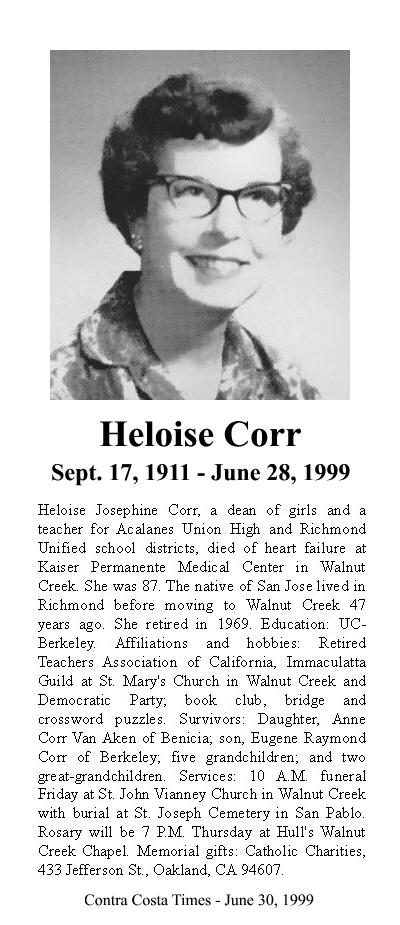 Heloise Corr

Sept. 17, 1911 - June 28, 1999

Heloise Josephine Corr, a dean of girls and a teacher for Acalanes Union High and Richmond Unified school districts, died of heart failure at Kaiser Permanente Medical Center in Walnut Creek. She was 87. The native of San Jose lived in Richmond before moving to Walnut Creek 47 years ago. She retired in 1969. Education: UC-Berkeley. Affiliations and hobbies: Retired Teachers Association of California, Immaculatta Guild at St. Mary's Church in Walnut Creek and Democratic Party; book club, bridge and crossword puzzles. Survivors: Daughter, Anne Corr Van Aken of Benicia; son, Eugene Raymond Corr of Berkeley; five grandchildren; and two great-grandchildren. Services: 10 A.M. funeral Friday at St. John Vianney Church in Walnut Creek with burial at St. Joseph Cemetery in San Pablo. Rosary will be 7 P.M. Thursday at Hull's Walnut Creek Chapel. Memorial gifts: Catholic Charities, 433 Jefferson St., Oakland, CA 94607.

Contra Costa Times - June 30, 1999